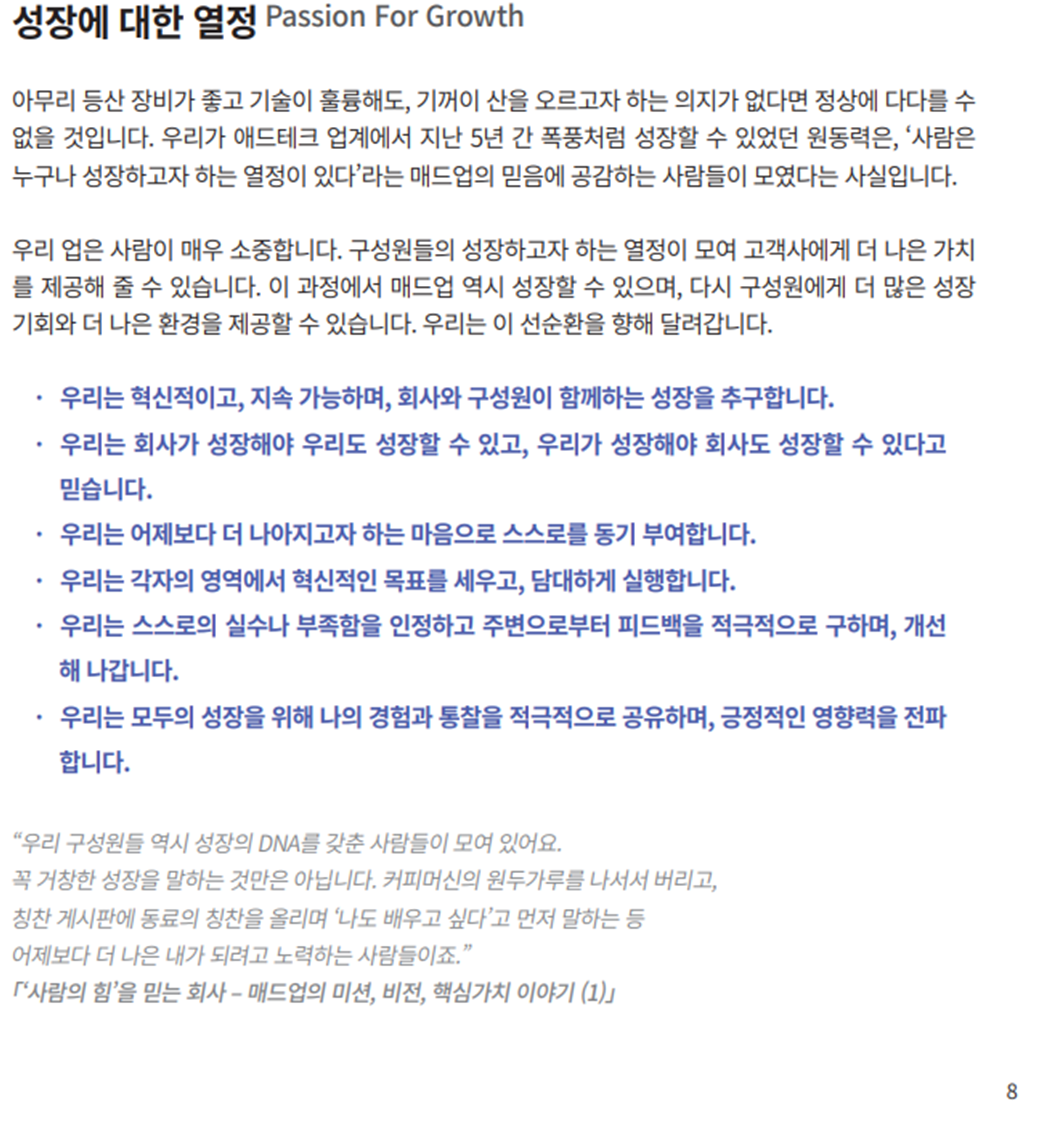 성장에 대한 열정 Passion For Growth

아무리 등산 장비가 좋고 기술이 훌륭해도, 기꺼이 산을 오르고자 하는 의지가 없다면 정상에 다다를 수 없을 것입니다. 우리가 애드테크 업계에서 지난 5년 간 폭풍처럼 성장할 수 있었던 원동력은, '사람은 누구나 성장하고자 하는 열정이 있다'라는 매드업의 믿음에 공감하는 사람들이 모였다는 사실입니다.

우리 업은 사람이 매우 소중합니다. 구성원들의 성장하고자 하는 열정이 모여 고객사에게 더 나은 가치를 제공해 줄 수 있습니다. 이 과정에서 매드업 역시 성장할 수 있으며, 다시 구성원에게 더 많은 성장 기회와 더 나은 환경을 제공할 수 있습니다. 우리는 이 선순환을 향해 달려갑니다.

• 우리는 혁신적이고, 지속 가능하며, 회사와 구성원이 함께하는 성장을 추구합니다.
• 우리는 회사가 성장해야 우리도 성장할 수 있고, 우리가 성장해야 회사도 성장할 수 있다고 믿습니다.
• 우리는 어제보다 더 나아지고자 하는 마음으로 스스로를 동기 부여합니다.
• 우리는 각자의 영역에서 혁신적인 목표를 세우고, 담대하게 실행합니다.
• 우리는 스스로의 실수나 부족함을 인정하고 주변으로부터 피드백을 적극적으로 구하며, 개선해 나갑니다.
• 우리는 모두의 성장을 위해 나의 경험과 통찰을 적극적으로 공유하며, 긍정적인 영향력을 전파합니다.

"우리 구성원들 역시 성장의 DNA를 갖춘 사람들이 모여 있어요.
꼭 거창한 성장을 말하는 것만은 아닙니다. 커피머신의 원두가루를 나서서 버리고,
칭찬 게시판에 동료의 칭찬을 올리며 '나도 배우고 싶다'고 먼저 말하는 등
어제보다 더 나은 내가 되려고 노력하는 사람들이죠."
「'사람의 힘'을 믿는 회사 – 매드업의 미션, 비전, 핵심가치 이야기 (1)」

8